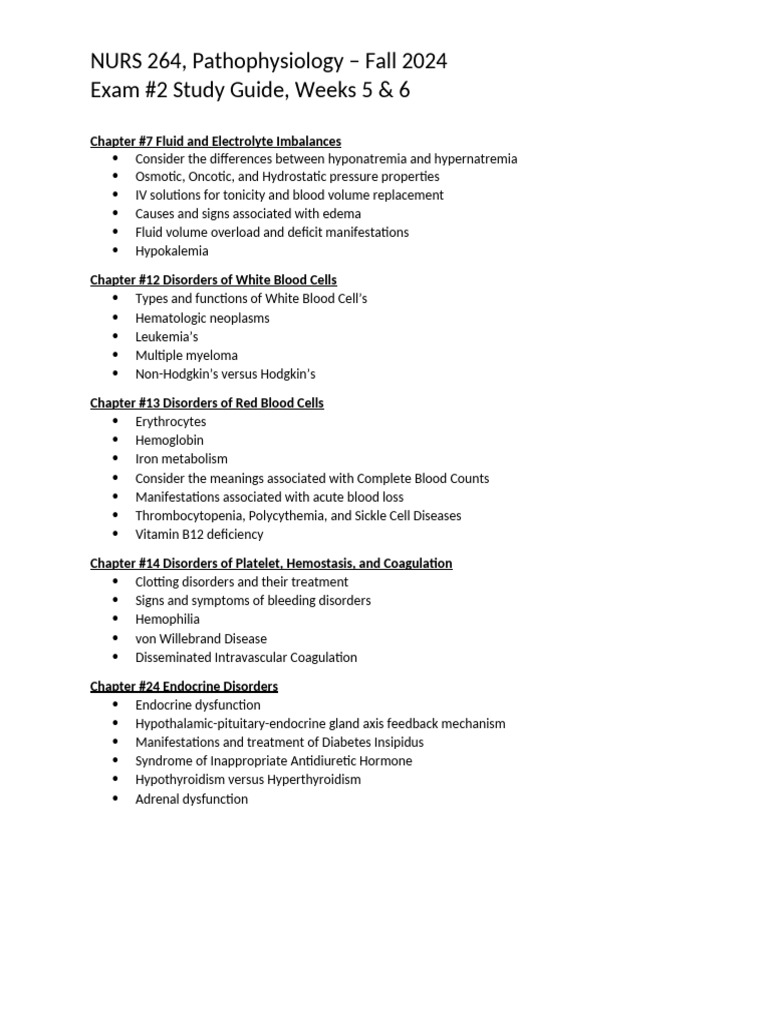 NURS 264, Pathophysiology – Fall 2024
Exam #2 Study Guide, Weeks 5 & 6

Chapter #7 Fluid and Electrolyte Imbalances
- Consider the differences between hyponatremia and hypernatremia
- Osmotic, Oncotic, and Hydrostatic pressure properties
- IV solutions for tonicity and blood volume replacement
- Causes and signs associated with edema
- Fluid volume overload and deficit manifestations
- Hypokalemia

Chapter #12 Disorders of White Blood Cells
- Types and functions of White Blood Cell's
- Hematologic neoplasms
- Leukemia's
- Multiple myeloma
- Non-Hodgkin's versus Hodgkin's

Chapter #13 Disorders of Red Blood Cells
- Erythrocytes
- Hemoglobin
- Iron metabolism
- Consider the meanings associated with Complete Blood Counts
- Manifestations associated with acute blood loss
- Thrombocytopenia, Polycythemia, and Sickle Cell Diseases
- Vitamin B12 deficiency

Chapter #14 Disorders of Platelet, Hemostasis, and Coagulation
- Clotting disorders and their treatment
- Signs and symptoms of bleeding disorders
- Hemophilia
- von Willebrand Disease
- Disseminated Intravascular Coagulation

Chapter #24 Endocrine Disorders
- Endocrine dysfunction
- Hypothalamic-pituitary-endocrine gland axis feedback mechanism
- Manifestations and treatment of Diabetes Insipidus
- Syndrome of Inappropriate Antidiuretic Hormone
- Hypothyroidism versus Hyperthyroidism
- Adrenal dysfunction